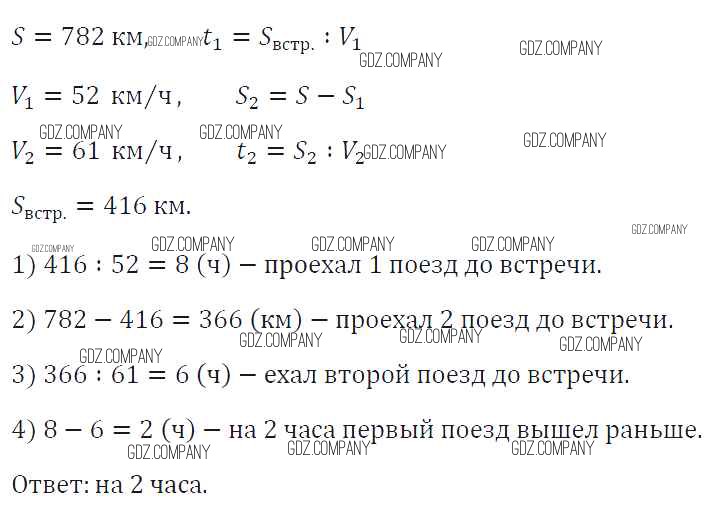 $S = 782$ км, $t_1 = S_{встр.} : V_1$

$V_1 = 52$ км/ч, $S_2 = S - S_1$

$V_2 = 61$ км/ч, $t_2 = S_2 : V_2$

$S_{встр.} = 416$ км.

1) $416 : 52 = 8$ (ч) – проехал 1 поезд до встречи.

2) $782 - 416 = 366$ (км) – проехал 2 поезд до встречи.

3) $366 : 61 = 6$ (ч) – ехал второй поезд до встречи.

4) $8 - 6 = 2$ (ч) – на 2 часа первый поезд вышел раньше.

Ответ: на 2 часа.

GDZ.COMPANY